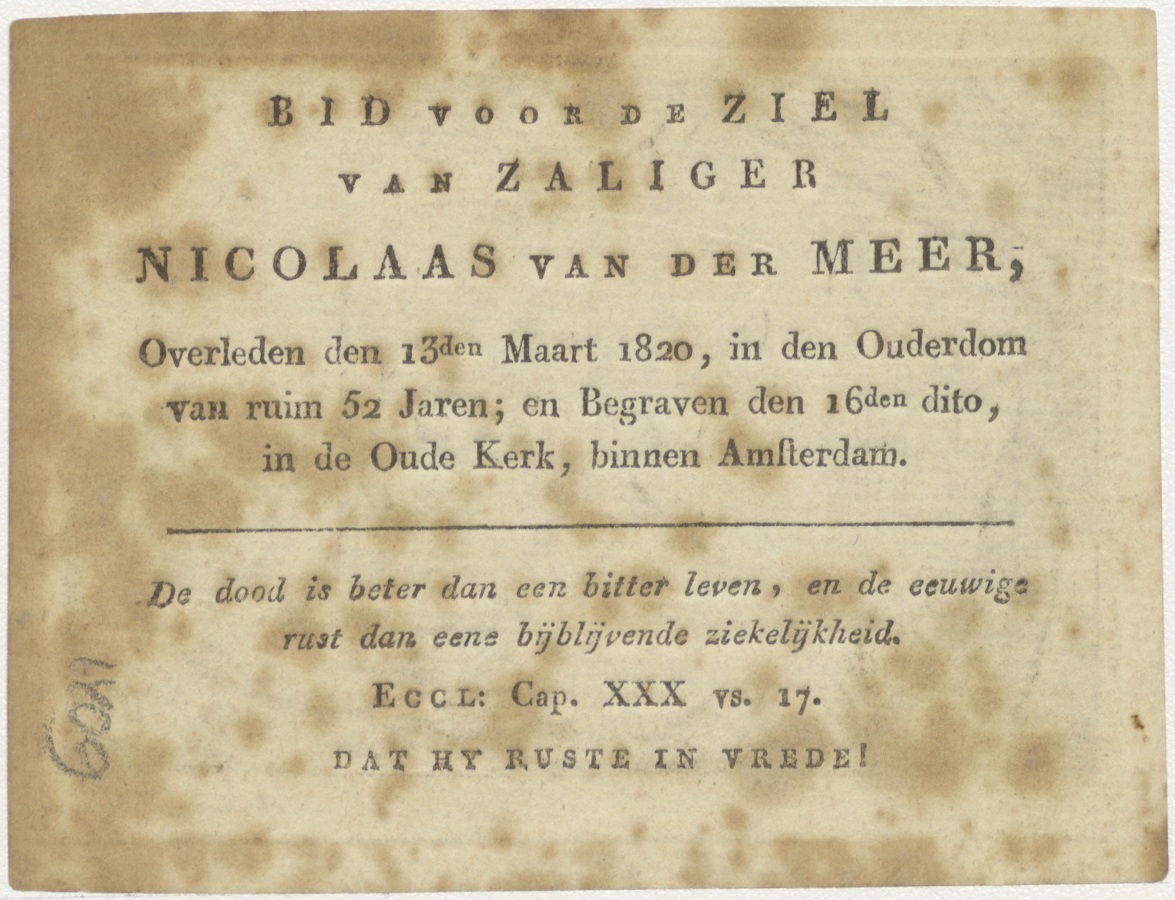 BID VOOR DE ZIEL
VAN ZALIGER
NICOLAAS VAN DER MEER,

Overleden den 13den Maart 1820, in den Ouderdom van ruim 52 Jaren; en Begraven den 16den dito, in de Oude Kerk, binnen Amſterdam.

De dood is beter dan een bitter leven, en de eeuwige ruſt dan eene bijblijvende ziekelijkheid.

ECCL: Cap. XXX vs. 17.

DAT HY RUSTE IN VREDE!

1609